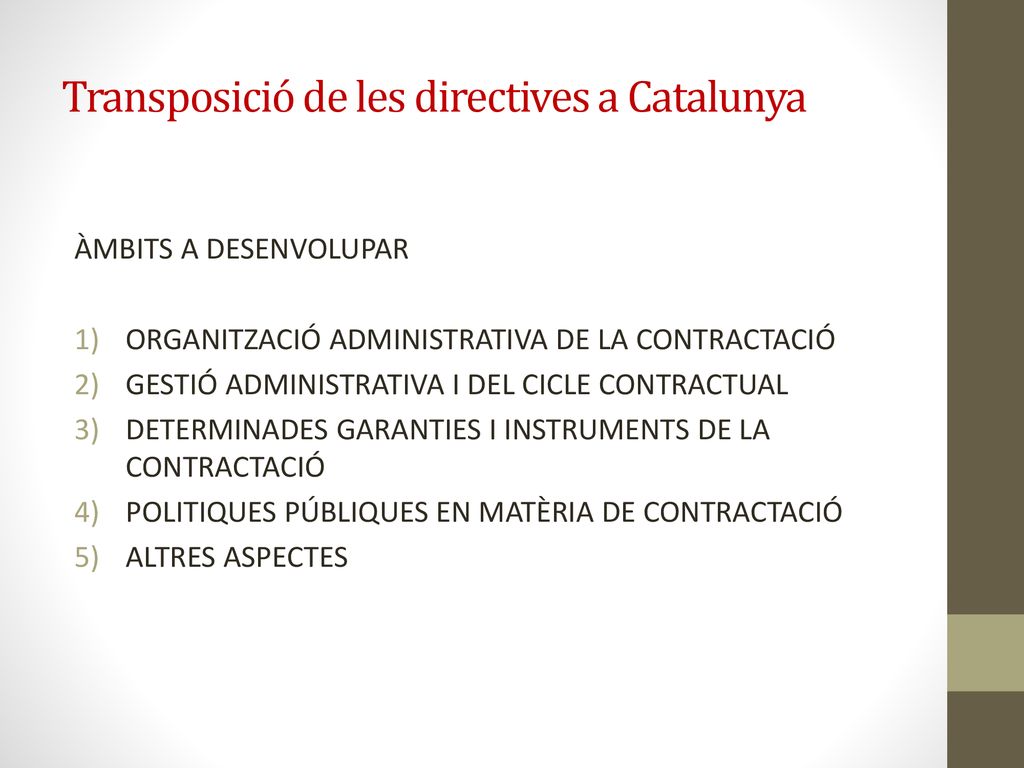 Transposició de les directives a Catalunya

ÀMBITS A DESENVOLUPAR

1) ORGANITZACIÓ ADMINISTRATIVA DE LA CONTRACTACIÓ
2) GESTIÓ ADMINISTRATIVA I DEL CICLE CONTRACTUAL
3) DETERMINADES GARANTIES I INSTRUMENTS DE LA CONTRACTACIÓ
4) POLITIQUES PÚBLIQUES EN MATÈRIA DE CONTRACTACIÓ
5) ALTRES ASPECTES